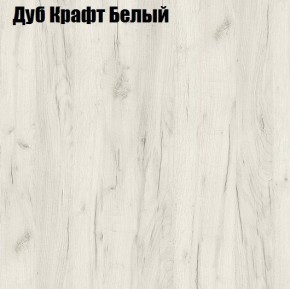 Дуб Крафт Белый